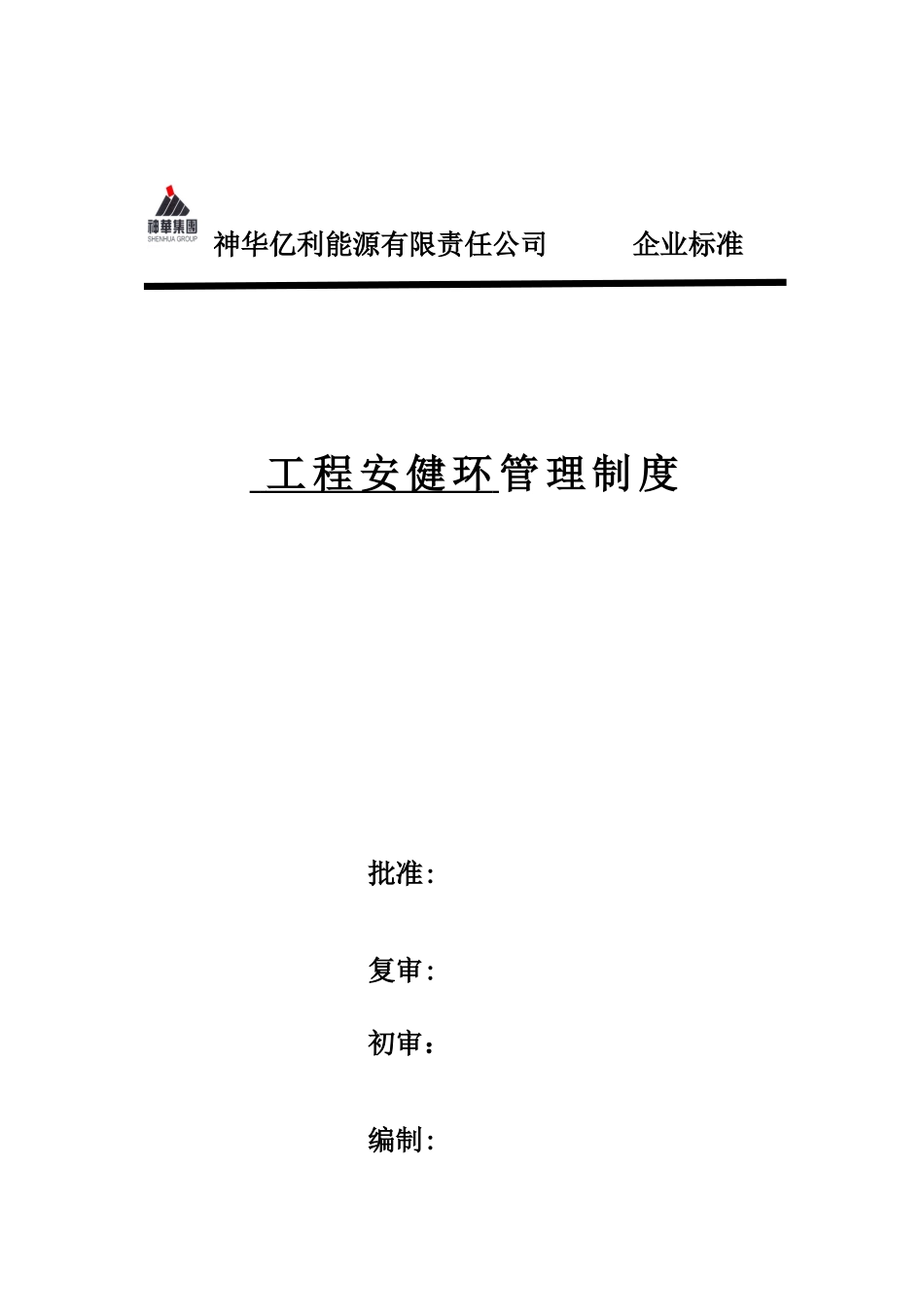 神華集團
SHENHUA GROUP

神华亿利能源有限责任公司　　　企业标准

工程安健环管理制度

批准:

复审:

初审：

编制: